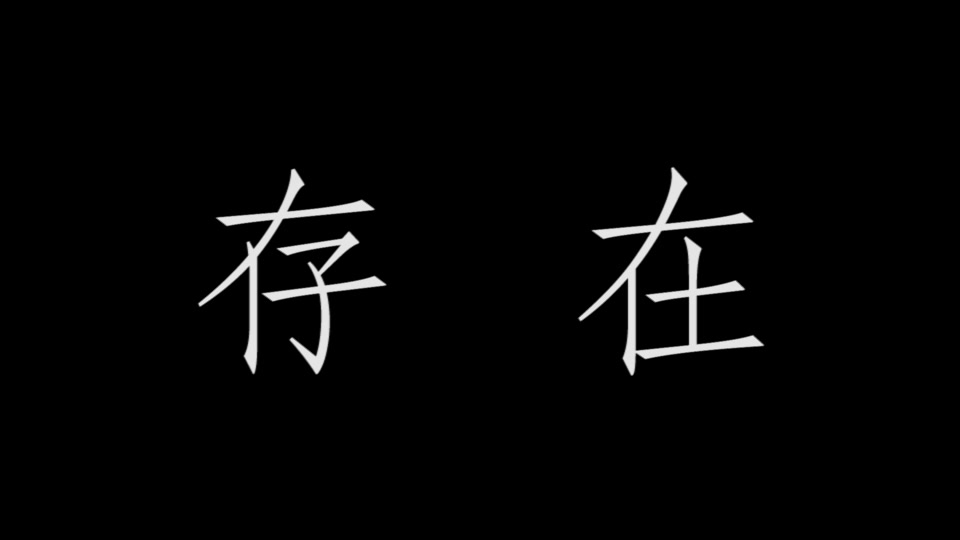 存 在